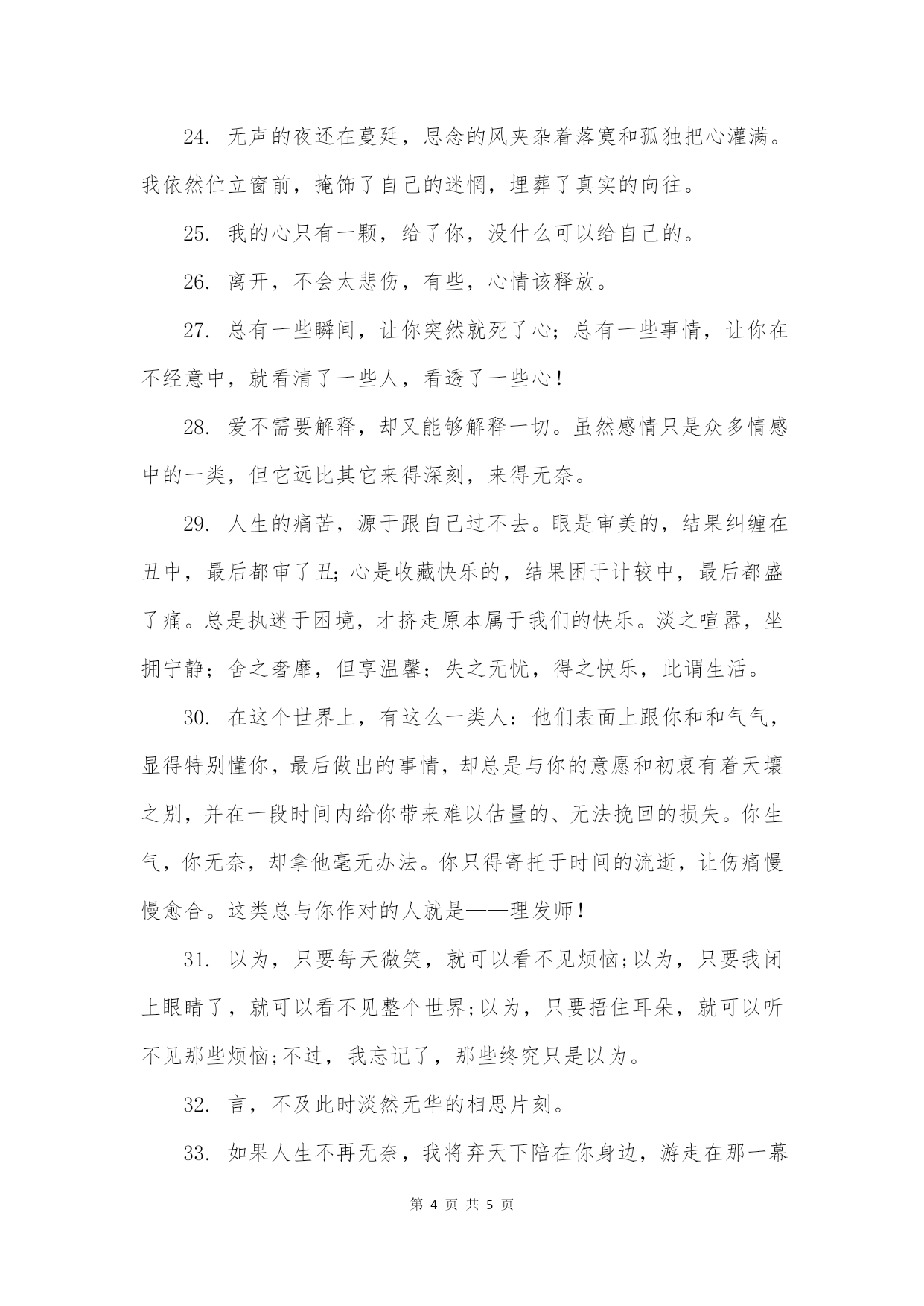 24. 无声的夜还在蔓延，思念的风夹杂着落寞和孤独把心灌满。我依然伫立窗前，掩饰了自己的迷惘，埋葬了真实的向往。

25. 我的心只有一颗，给了你，没什么可以给自己的。

26. 离开，不会太悲伤，有些，心情该释放。

27. 总有一些瞬间，让你突然就死了心；总有一些事情，让你在不经意中，就看清了一些人，看透了一些心！

28. 爱不需要解释，却又能够解释一切。虽然感情只是众多情感中的一类，但它远比其它来得深刻，来得无奈。

29. 人生的痛苦，源于跟自己过不去。眼是审美的，结果纠缠在丑中，最后都审了丑;心是收藏快乐的，结果困于计较中，最后都盛了痛。总是执迷于困境，才挤走原本属于我们的快乐。淡之喧嚣，坐拥宁静；舍之奢靡，但享温馨；失之无忧，得之快乐，此谓生活。

30. 在这个世界上，有这么一类人：他们表面上跟你和和气气，显得特别懂你，最后做出的事情，却总是与你的意愿和初衷有着天壤之别，并在一段时间内给你带来难以估量的、无法挽回的损失。你生气，你无奈，却拿他毫无办法。你只得寄托于时间的流逝，让伤痛慢慢愈合。这类总与你作对的人就是——理发师！

31. 以为，只要每天微笑，就可以看不见烦恼;以为，只要我闭上眼睛了，就可以看不见整个世界;以为，只要捂住耳朵，就可以听不见那些烦恼;不过，我忘记了，那些终究只是以为。

32. 言，不及此时淡然无华的相思片刻。

33. 如果人生不再无奈，我将弃天下陪在你身边，游走在那一幕

第 4 页 共 5 页